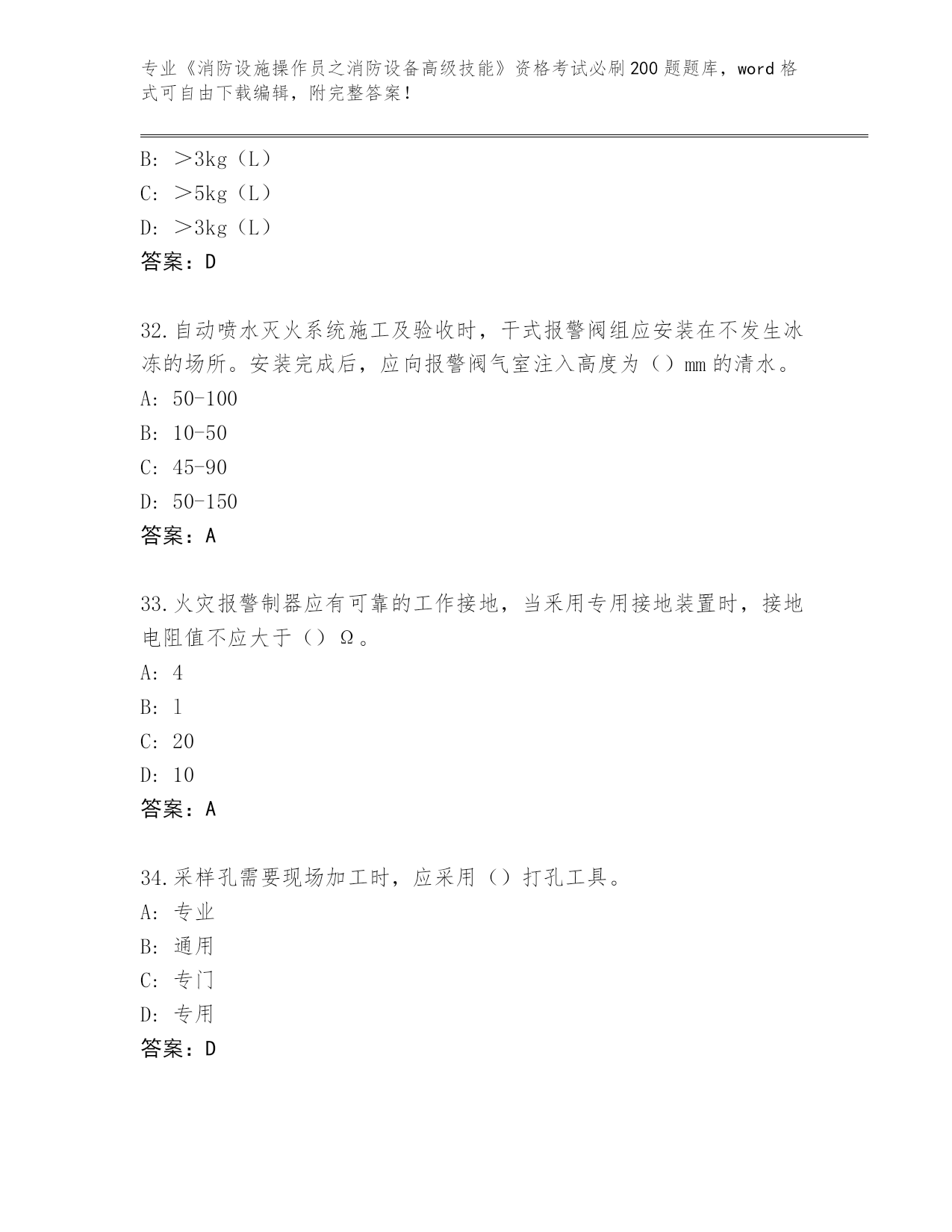 专业《消防设施操作员之消防设备高级技能》资格考试必刷200题题库，word格式可自由下载编辑，附完整答案！

B: ＞3kg（L）
C: ＞5kg（L）
D: ＞3kg（L）
答案：D

32.自动喷水灭火系统施工及验收时，干式报警阀组应安装在不发生冰冻的场所。安装完成后，应向报警阀气室注入高度为（）mm的清水。
A: 50-100
B: 10-50
C: 45-90
D: 50-150
答案：A

33.火灾报警制器应有可靠的工作接地，当采用专用接地装置时，接地电阻值不应大于（）Ω。
A: 4
B: 1
C: 20
D: 10
答案：A

34.采样孔需要现场加工时，应采用（）打孔工具。
A: 专业
B: 通用
C: 专门
D: 专用
答案：D